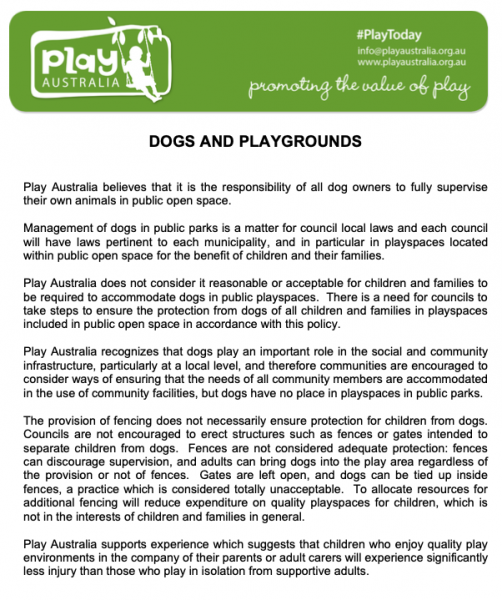 Play AUSTRALIA

#PlayToday
info@playaustralia.org.au
www.playaustralia.org.au

promoting the value of play

DOGS AND PLAYGROUNDS

Play Australia believes that it is the responsibility of all dog owners to fully supervise their own animals in public open space.

Management of dogs in public parks is a matter for council local laws and each council will have laws pertinent to each municipality, and in particular in playspaces located within public open space for the benefit of children and their families.

Play Australia does not consider it reasonable or acceptable for children and families to be required to accommodate dogs in public playspaces. There is a need for councils to take steps to ensure the protection from dogs of all children and families in playspaces included in public open space in accordance with this policy.

Play Australia recognizes that dogs play an important role in the social and community infrastructure, particularly at a local level, and therefore communities are encouraged to consider ways of ensuring that the needs of all community members are accommodated in the use of community facilities, but dogs have no place in playspaces in public parks.

The provision of fencing does not necessarily ensure protection for children from dogs. Councils are not encouraged to erect structures such as fences or gates intended to separate children from dogs. Fences are not considered adequate protection: fences can discourage supervision, and adults can bring dogs into the play area regardless of the provision or not of fences. Gates are left open, and dogs can be tied up inside fences, a practice which is considered totally unacceptable. To allocate resources for additional fencing will reduce expenditure on quality playspaces for children, which is not in the interests of children and families in general.

Play Australia supports experience which suggests that children who enjoy quality play environments in the company of their parents or adult carers will experience significantly less injury than those who play in isolation from supportive adults.